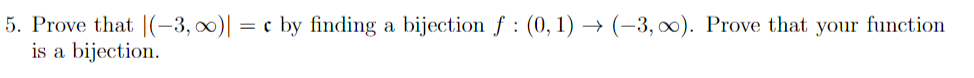 5. Prove that $|(-3, \infty)| = \mathfrak{c}$ by finding a bijection $f : (0, 1) \to (-3, \infty)$. Prove that your function is a bijection.